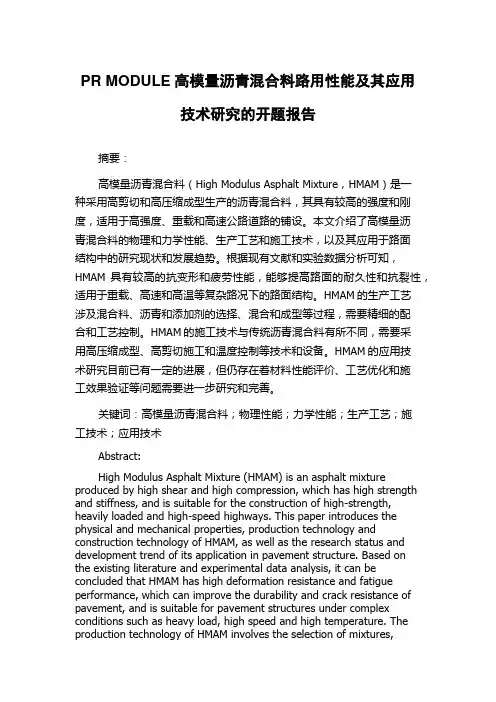 PR MODULE 高模量沥青混合料路用性能及其应用技术研究的开题报告

摘要：

高模量沥青混合料（High Modulus Asphalt Mixture，HMAM）是一种采用高剪切和高压缩成型生产的沥青混合料，其具有较高的强度和刚度，适用于高强度、重载和高速公路道路的铺设。本文介绍了高模量沥青混合料的物理和力学性能、生产工艺和施工技术，以及其应用于路面结构中的研究现状和发展趋势。根据现有文献和实验数据分析可知，HMAM 具有较高的抗变形和疲劳性能，能够提高路面的耐久性和抗裂性，适用于重载、高速和高温等复杂路况下的路面结构。HMAM 的生产工艺涉及混合料、沥青和添加剂的选择、混合和成型等过程，需要精细的配合和工艺控制。HMAM 的施工技术与传统沥青混合料有所不同，需要采用高压缩成型、高剪切施工和温度控制等技术和设备。HMAM 的应用技术研究目前已有一定的进展，但仍存在着材料性能评价、工艺优化和施工效果验证等问题需要进一步研究和完善。

关键词：高模量沥青混合料；物理性能；力学性能；生产工艺；施工技术；应用技术

Abstract:

High Modulus Asphalt Mixture (HMAM) is an asphalt mixture produced by high shear and high compression, which has high strength and stiffness, and is suitable for the construction of high-strength, heavily loaded and high-speed highways. This paper introduces the physical and mechanical properties, production technology and construction technology of HMAM, as well as the research status and development trend of its application in pavement structure. Based on the existing literature and experimental data analysis, it can be concluded that HMAM has high deformation resistance and fatigue performance, which can improve the durability and crack resistance of pavement, and is suitable for pavement structures under complex conditions such as heavy load, high speed and high temperature. The production technology of HMAM involves the selection of mixtures,